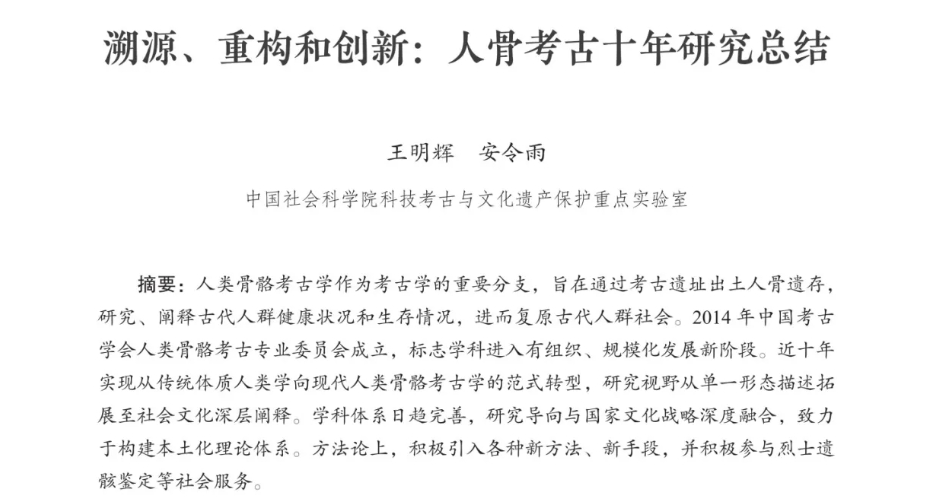 溯源、重构和创新：人骨考古十年研究总结

王明辉　安令雨

中国社会科学院科技考古与文化遗产保护重点实验室

摘要：人类骨骼考古学作为考古学的重要分支，旨在通过考古遗址出土人骨遗存，研究、阐释古代人群健康状况和生存情况，进而复原古代人群社会。2014 年中国考古学会人类骨骼考古专业委员会成立，标志学科进入有组织、规模化发展新阶段。近十年实现从传统体质人类学向现代人类骨骼考古学的范式转型，研究视野从单一形态描述拓展至社会文化深层阐释。学科体系日趋完善，研究导向与国家文化战略深度融合，致力于构建本土化理论体系。方法论上，积极引入各种新方法、新手段，并积极参与烈士遗骸鉴定等社会服务。